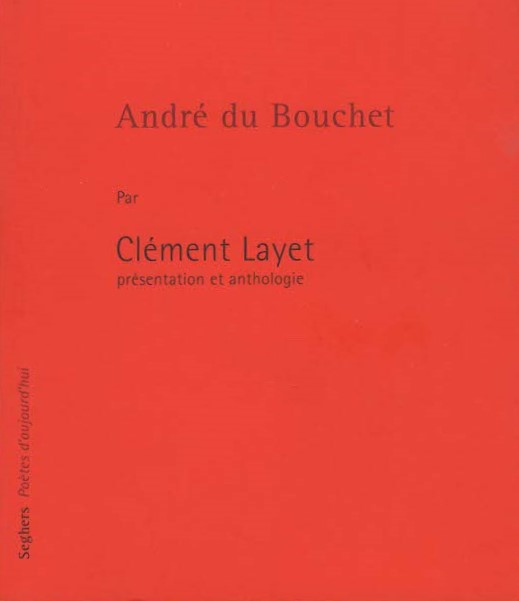 André du Bouchet

Par

Clément Layet
présentation et anthologie

Seghers Poètes d'aujourd'hui